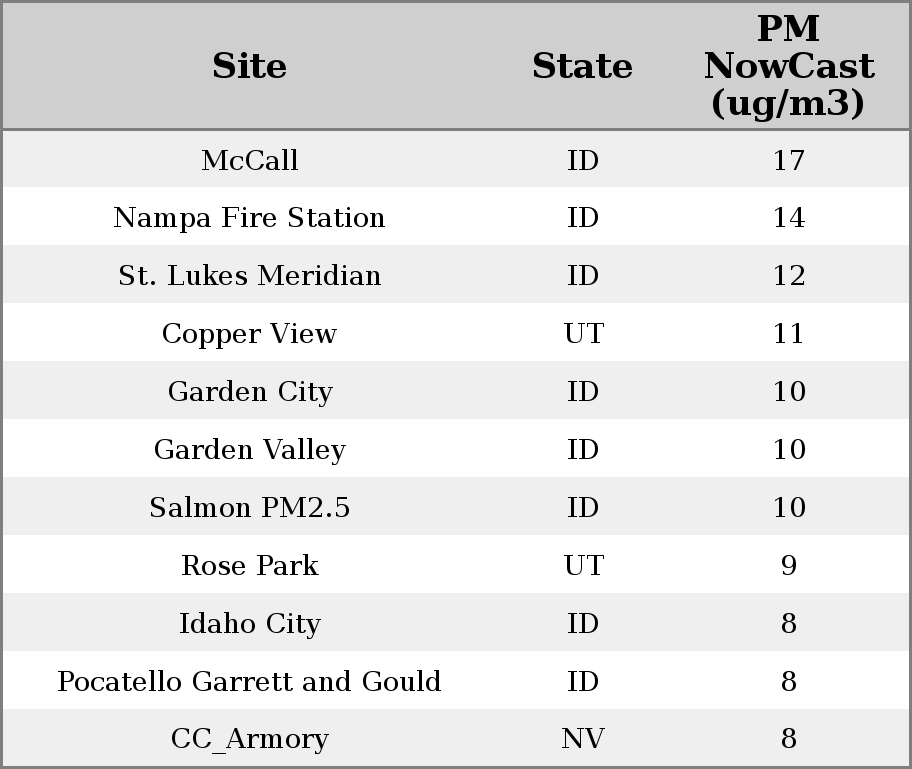 | Site | State | PM NowCast (ug/m3) |
|---|---|---|
| McCall | ID | 17 |
| Nampa Fire Station | ID | 14 |
| St. Lukes Meridian | ID | 12 |
| Copper View | UT | 11 |
| Garden City | ID | 10 |
| Garden Valley | ID | 10 |
| Salmon PM2.5 | ID | 10 |
| Rose Park | UT | 9 |
| Idaho City | ID | 8 |
| Pocatello Garrett and Gould | ID | 8 |
| CC_Armory | NV | 8 |